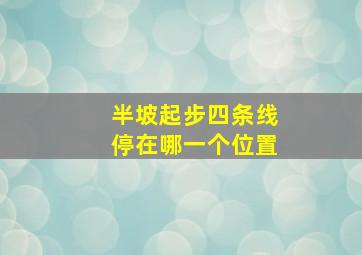 半坡起步四条线
停在哪一个位置